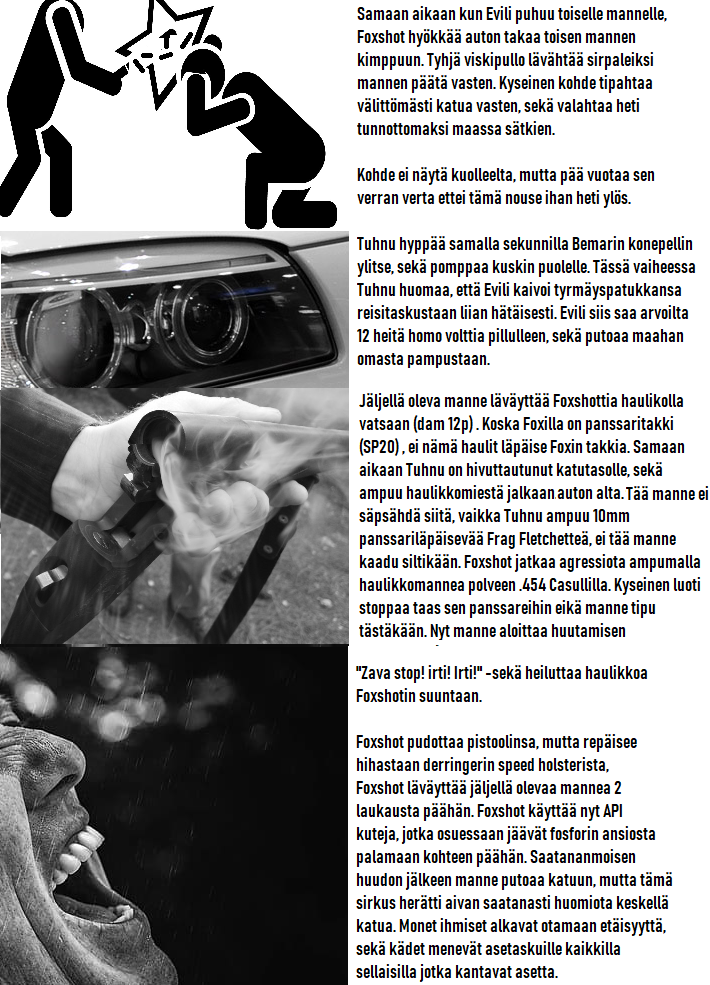 Samaan aikaan kun Evili puhuu toiselle mannelle, Foxshot hyökkää auton takaa toisen mannen kimppuun. Tyhjä viskipullo lävähtää sirpaleiksi mannen päätä vasten. Kyseinen kohde tipahtaa välittömästi katua vasten, sekä valahtaa heti tunnottomaksi maassa sätkien.

Kohde ei näytä kuolleelta, mutta pää vuotaa sen verran verta ettei tämä nouse ihan heti ylös.

Tuhnu hyppää samalla sekunnilla Bemarin konepellin ylitse, sekä pomppaa kuskin puolelle. Tässä vaiheessa Tuhnu huomaa, että Evili kaivoi tyrmäyspatukkansa reisitaskustaan liian hätäisesti. Evili siis saa arvoilta 12 heitä homo volttia pillulleen, sekä putoaa maahan omasta pampustaan.

Jäljellä oleva manne läväyttää Foxshottia haulikolla vatsaan (dam 12p) . Koska Foxilla on panssaritakki (SP20) , ei nämä haulit läpäise Foxin takkia. Samaan aikaan Tuhnu on hivuttautunut katutasolle, sekä ampuu haulikkomiestä jalkaan auton alta. Tää manne ei säpsähdä siitä, vaikka Tuhnu ampuu 10mm panssariläpäisevää Frag Fletchetteä, ei tää manne kaadu siltikään. Foxshot jatkaa agressiota ampumalla haulikkomannea polveen .454 Casullilla. Kyseinen luoti stoppaa taas sen panssareihin eikä manne tipu tästäkään. Nyt manne aloittaa huutamisen

"Zava stop! irti! Irti!" -sekä heiluttaa haulikkoa Foxshotin suuntaan.

Foxshot pudottaa pistoolinsa, mutta repäisee hihastaan derringerin speed holsterista, Foxshot läväyttää jäljellä olevaa mannea 2 laukausta päähän. Foxshot käyttää nyt API kuteja, jotka osuessaan jäävät fosforin ansiosta palamaan kohteen päähän. Saatananmoisen huudon jälkeen manne putoaa katuun, mutta tämä sirkus herätti aivan saatanasti huomiota keskellä katua. Monet ihmiset alkavat otamaan etäisyyttä, sekä kädet menevät asetaskuille kaikkilla sellaisilla jotka kantavat asetta.